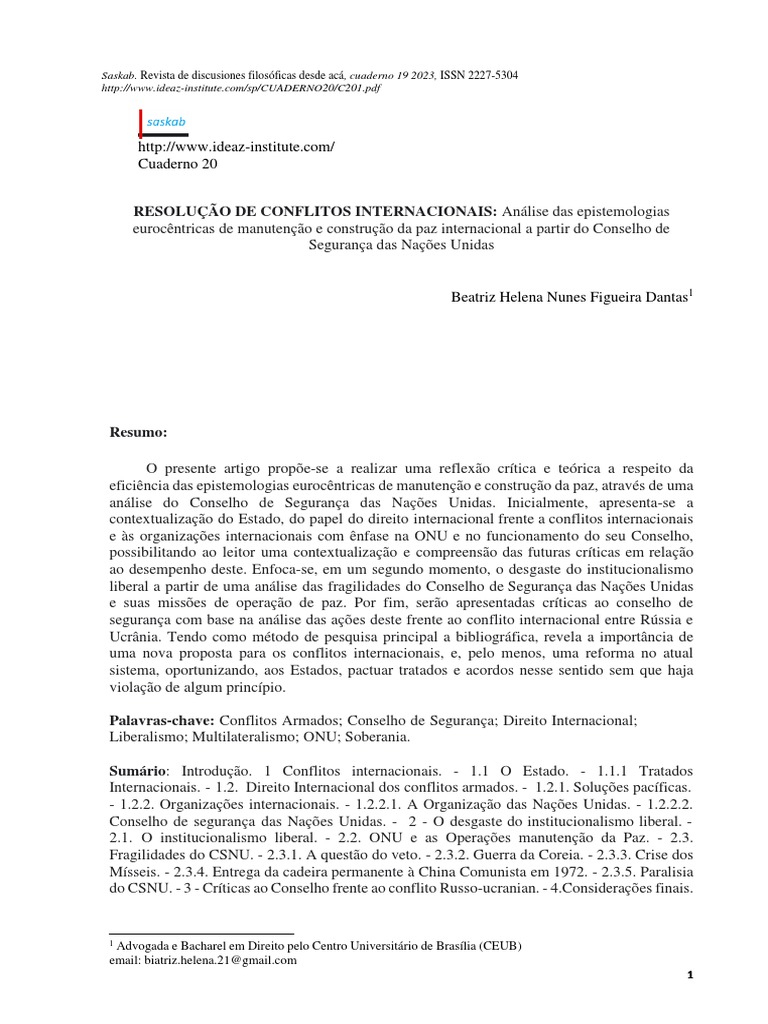 Saskab. Revista de discusiones filosóficas desde acá, cuaderno 19 2023, ISSN 2227-5304
http://www.ideaz-institute.com/sp/CUADERNO20/C201.pdf

saskab
http://www.ideaz-institute.com/
Cuaderno 20

RESOLUÇÃO DE CONFLITOS INTERNACIONAIS: Análise das epistemologias eurocêntricas de manutenção e construção da paz internacional a partir do Conselho de Segurança das Nações Unidas

Beatriz Helena Nunes Figueira Dantas$^1$

Resumo:

O presente artigo propõe-se a realizar uma reflexão crítica e teórica a respeito da eficiência das epistemologias eurocêntricas de manutenção e construção da paz, através de uma análise do Conselho de Segurança das Nações Unidas. Inicialmente, apresenta-se a contextualização do Estado, do papel do direito internacional frente a conflitos internacionais e às organizações internacionais com ênfase na ONU e no funcionamento do seu Conselho, possibilitando ao leitor uma contextualização e compreensão das futuras críticas em relação ao desempenho deste. Enfoca-se, em um segundo momento, o desgaste do institucionalismo liberal a partir de uma análise das fragilidades do Conselho de Segurança das Nações Unidas e suas missões de operação de paz. Por fim, serão apresentadas críticas ao conselho de segurança com base na análise das ações deste frente ao conflito internacional entre Rússia e Ucrânia. Tendo como método de pesquisa principal a bibliográfica, revela a importância de uma nova proposta para os conflitos internacionais, e, pelo menos, uma reforma no atual sistema, oportunizando, aos Estados, pactuar tratados e acordos nesse sentido sem que haja violação de algum princípio.

Palavras-chave: Conflitos Armados; Conselho de Segurança; Direito Internacional; Liberalismo; Multilateralismo; ONU; Soberania.

Sumário: Introdução. 1 Conflitos internacionais. - 1.1 O Estado. - 1.1.1 Tratados Internacionais. - 1.2. Direito Internacional dos conflitos armados. - 1.2.1. Soluções pacíficas. - 1.2.2. Organizações internacionais. - 1.2.2.1. A Organização das Nações Unidas. - 1.2.2.2. Conselho de segurança das Nações Unidas. - 2 - O desgaste do institucionalismo liberal. - 2.1. O institucionalismo liberal. - 2.2. ONU e as Operações manutenção da Paz. - 2.3. Fragilidades do CSNU. - 2.3.1. A questão do veto. - 2.3.2. Guerra da Coreia. - 2.3.3. Crise dos Mísseis. - 2.3.4. Entrega da cadeira permanente à China Comunista em 1972. - 2.3.5. Paralisia do CSNU. - 3 - Críticas ao Conselho frente ao conflito Russo-ucranian. - 4.Considerações finais.

$^1$ Advogada e Bacharel em Direito pelo Centro Universitário de Brasília (CEUB)
email: biatriz.helena.21@gmail.com

1